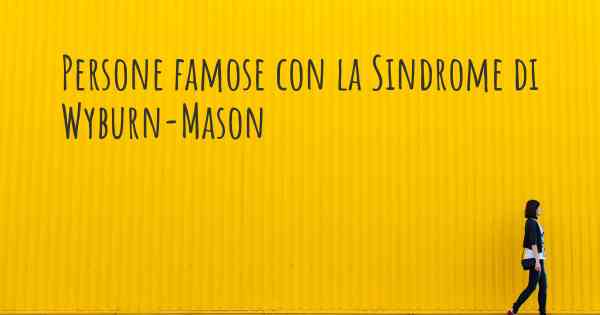 Persone famose con la Sindrome di Wyburn-Mason